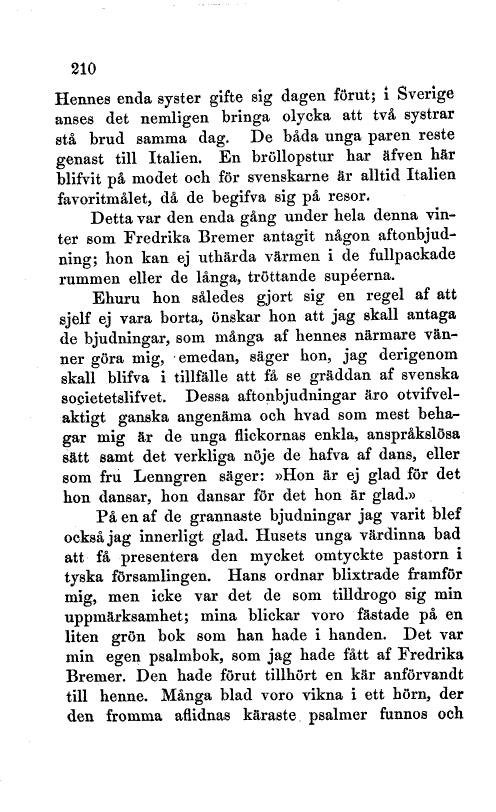 210

Hennes enda syster gifte sig dagen förut; i Sverige anses det nemligen bringa olycka att två systrar stå brud samma dag. De båda unga paren reste genast till Italien. En bröllopstur har äfven här blifvit på modet och för svenskarne är alltid Italien favoritmålet, då de begifva sig på resor.

Detta var den enda gång under hela denna vinter som Fredrika Bremer antagit någon aftonbjudning; hon kan ej uthärda värmen i de fullpackade rummen eller de långa, tröttande supéerna.

Ehuru hon således gjort sig en regel af att sjelf ej vara borta, önskar hon att jag skall antaga de bjudningar, som många af hennes närmare vänner göra mig, emedan, säger hon, jag derigenom skall blifva i tillfälle att få se gräddan af svenska societetslifvet. Dessa aftonbjudningar äro otvifvelaktigt ganska angenäma och hvad som mest behagar mig är de unga flickornas enkla, anspråkslösa sätt samt det verkliga nöje de hafva af dans, eller som fru Lenngren säger: »Hon är ej glad för det hon dansar, hon dansar för det hon är glad.»

På en af de grannaste bjudningar jag varit blef också jag innerligt glad. Husets unga värdinna bad att få presentera den mycket omtyckte pastorn i tyska församlingen. Hans ordnar blixtrade framför mig, men icke var det de som tilldrogo sig min uppmärksamhet; mina blickar voro fästade på en liten grön bok som han hade i handen. Det var min egen psalmbok, som jag hade fått af Fredrika Bremer. Den hade förut tillhört en kär anförvandt till henne. Många blad voro vikna i ett hörn, der den fromma aflidnas käraste psalmer funnos och